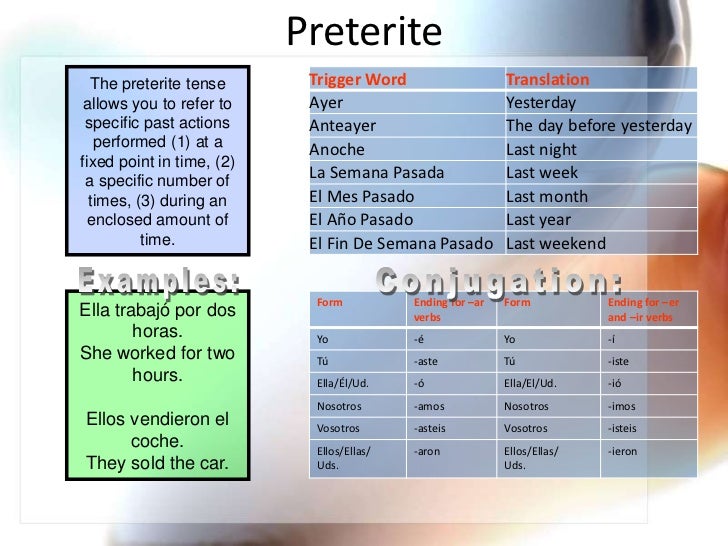 Preterite

The preterite tense allows you to refer to specific past actions performed (1) at a fixed point in time, (2) a specific number of times, (3) during an enclosed amount of time.

| Trigger Word | Translation |
|---|---|
| Ayer | Yesterday |
| Anteayer | The day before yesterday |
| Anoche | Last night |
| La Semana Pasada | Last week |
| El Mes Pasado | Last month |
| El Año Pasado | Last year |
| El Fin De Semana Pasado | Last weekend |

Examples:

Ella trabajó por dos horas.
She worked for two hours.

Ellos vendieron el coche.
They sold the car.

Conjugation:

| Form | Ending for –ar verbs | Form | Ending for –er and –ir verbs |
|---|---|---|---|
| Yo | -é | Yo | -í |
| Tú | -aste | Tú | -iste |
| Ella/Él/Ud. | -ó | Ella/El/Ud. | -ió |
| Nosotros | -amos | Nosotros | -imos |
| Vosotros | -asteis | Vosotros | -isteis |
| Ellos/Ellas/ Uds. | -aron | Ellos/Ellas/ Uds. | -ieron |